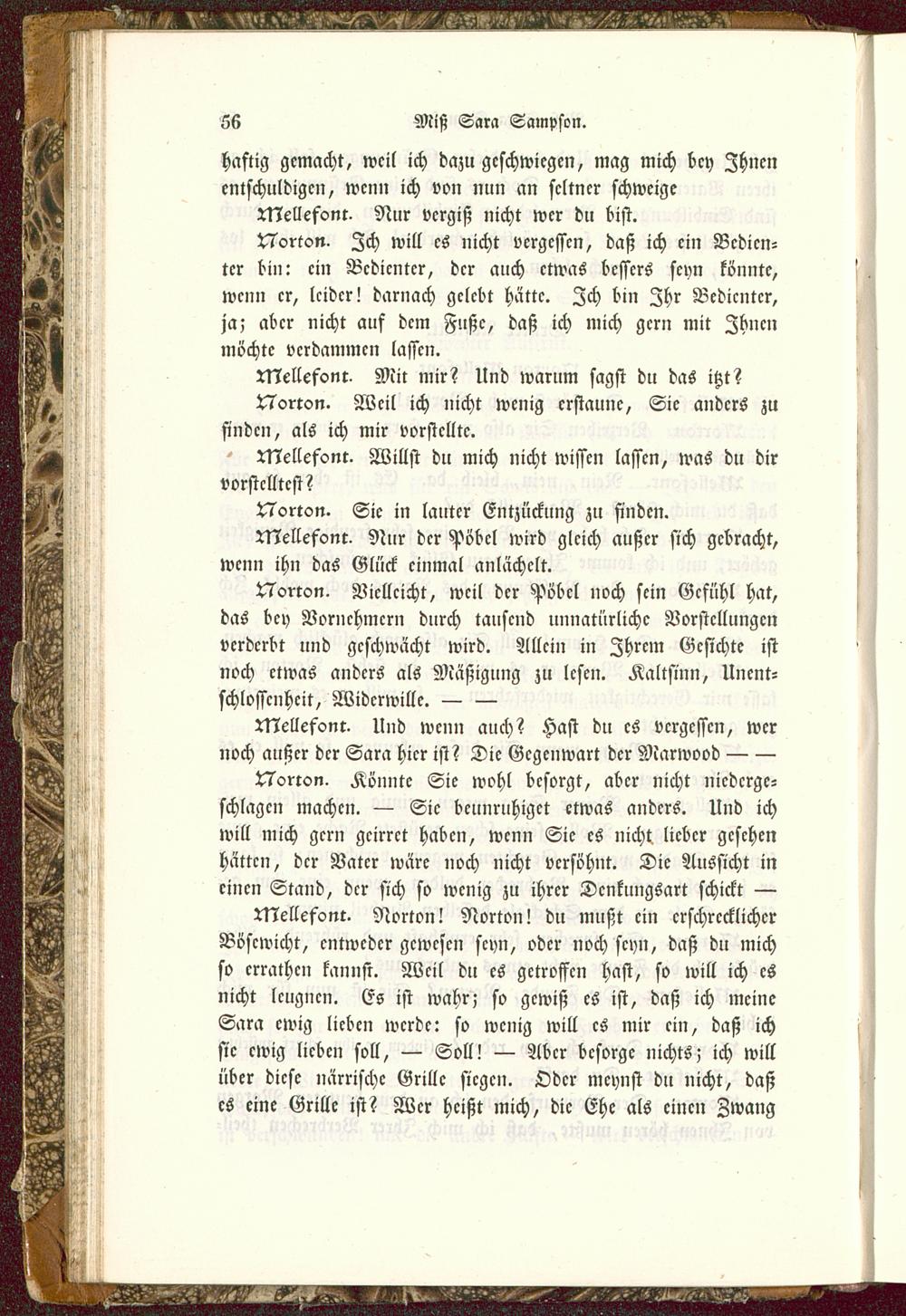 56 Miß Sara Sampson.

haftig gemacht, weil ich dazu geschwiegen, mag mich bey Ihnen entschuldigen, wenn ich von nun an seltner schweige

Mellefont. Nur vergiß nicht wer du bist.

Norton. Ich will es nicht vergessen, daß ich ein Bedienter bin: ein Bedienter, der auch etwas bessers seyn könnte, wenn er, leider! darnach gelebt hätte. Ich bin Ihr Bedienter, ja; aber nicht auf dem Fuße, daß ich mich gern mit Ihnen möchte verdammen lassen.

Mellefont. Mit mir? Und warum sagst du das itzt?

Norton. Weil ich nicht wenig erstaune, Sie anders zu finden, als ich mir vorstellte.

Mellefont. Willst du mich nicht wissen lassen, was du dir vorstelltest?

Norton. Sie in lauter Entzückung zu finden.

Mellefont. Nur der Pöbel wird gleich außer sich gebracht, wenn ihn das Glück einmal anlächelt.

Norton. Vielleicht, weil der Pöbel noch sein Gefühl hat, das bey Vornehmern durch tausend unnatürliche Vorstellungen verderbt und geschwächt wird. Allein in Ihrem Gesichte ist noch etwas anders als Mäßigung zu lesen. Kaltsinn, Unentschlossenheit, Widerwille. — —

Mellefont. Und wenn auch? Hast du es vergessen, wer noch außer der Sara hier ist? Die Gegenwart der Marwood — —

Norton. Könnte Sie wohl besorgt, aber nicht niedergeschlagen machen. — Sie beunruhiget etwas anders. Und ich will mich gern geirret haben, wenn Sie es nicht lieber gesehen hätten, der Vater wäre noch nicht versöhnt. Die Aussicht in einen Stand, der sich so wenig zu ihrer Denkungsart schickt —

Mellefont. Norton! Norton! du mußt ein erschrecklicher Bösewicht, entweder gewesen seyn, oder noch seyn, daß du mich so errathen kannst. Weil du es getroffen hast, so will ich es nicht leugnen. Es ist wahr; so gewiß es ist, daß ich meine Sara ewig lieben werde: so wenig will es mir ein, daß ich sie ewig lieben soll, — Soll! — Aber besorge nichts; ich will über diese närrische Grille siegen. Oder meynst du nicht, daß es eine Grille ist? Wer heißt mich, die Ehe als einen Zwang